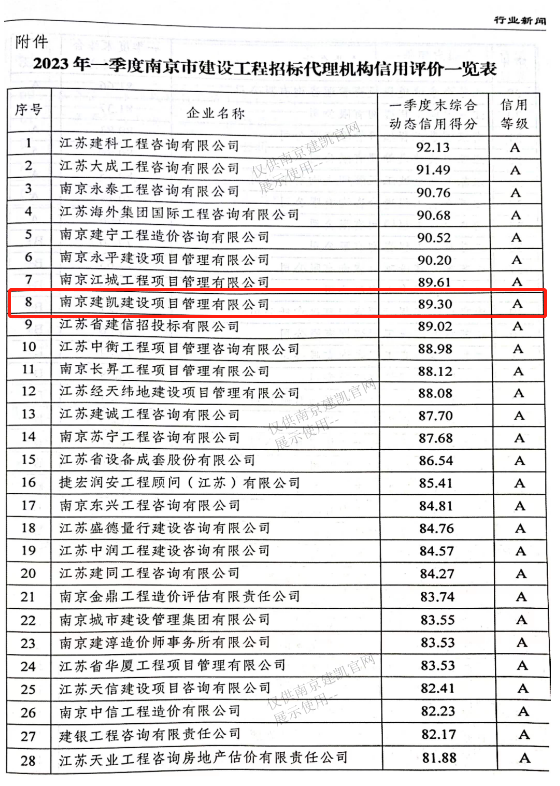 行业新闻

附件

2023年一季度南京市建设工程招标代理机构信用评价一览表

| 序号 | 企业名称 | 一季度末综合动态信用得分 | 信用等级 |
|---|---|---|---|
| 1 | 江苏建科工程咨询有限公司 | 92.13 | A |
| 2 | 江苏大成工程咨询有限公司 | 91.49 | A |
| 3 | 南京永泰工程咨询有限公司 | 90.76 | A |
| 4 | 江苏海外集团国际工程咨询有限公司 | 90.68 | A |
| 5 | 南京建宁工程造价咨询有限公司 | 90.52 | A |
| 6 | 南京永平建设项目管理有限公司 | 90.20 | A |
| 7 | 南京江城工程项目管理有限公司 | 89.61 | A |
| 8 | 南京建凯建设项目管理有限公司 | 89.30 | A |
| 9 | 江苏省建信招投标有限公司 | 89.02 | A |
| 10 | 江苏中衡工程项目管理咨询有限公司 | 88.98 | A |
| 11 | 南京长昇工程项目管理有限公司 | 88.12 | A |
| 12 | 江苏经天纬地建设项目管理有限公司 | 88.08 | A |
| 13 | 江苏建诚工程咨询有限公司 | 87.70 | A |
| 14 | 南京苏宁工程咨询有限公司 | 87.68 | A |
| 15 | 江苏省设备成套股份有限公司 | 86.54 | A |
| 16 | 捷宏润安工程顾问（江苏）有限公司 | 85.41 | A |
| 17 | 南京东兴工程咨询有限公司 | 84.81 | A |
| 18 | 江苏盛德量行建设咨询有限公司 | 84.76 | A |
| 19 | 江苏中润工程建设咨询有限公司 | 84.57 | A |
| 20 | 江苏建同工程咨询有限公司 | 84.27 | A |
| 21 | 南京金鼎工程造价评估有限责任公司 | 83.74 | A |
| 22 | 南京城市建设管理集团有限公司 | 83.55 | A |
| 23 | 南京建淳造价师事务所有限公司 | 83.53 | A |
| 24 | 江苏省华厦工程项目管理有限公司 | 83.53 | A |
| 25 | 江苏天信建设项目咨询有限公司 | 82.41 | A |
| 26 | 南京中信工程造价有限公司 | 82.23 | A |
| 27 | 建银工程咨询有限责任公司 | 82.17 | A |
| 28 | 江苏天业工程咨询房地产估价有限责任公司 | 81.88 | A |

仅供南京建凯官网展示使用--
仅供南京建凯官网展示使用--
仅供南京建凯官网展示使用--